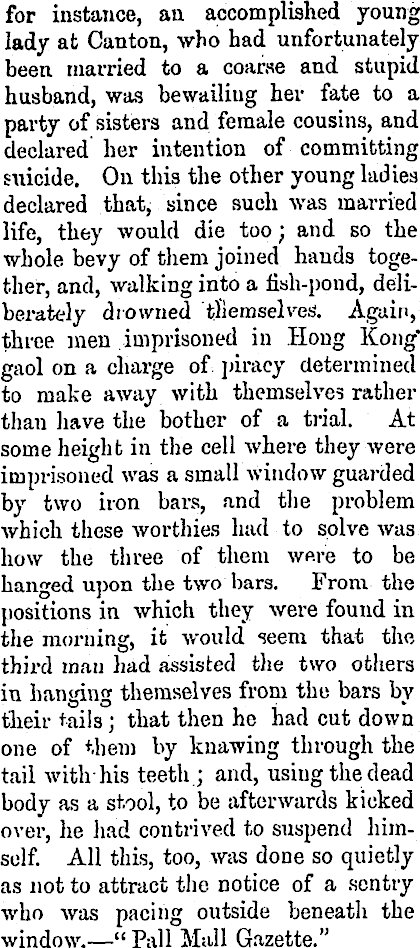 for instance, an accomplished young lady at Canton, who had unfortunately been married to a coarse and stupid husband, was bewailing her fate to a party of sisters and female cousins, and declared her intention of committing suicide. On this the other young ladies declared that, since such was married life, they would die too; and so the whole bevy of them joined hands together, and, walking into a fish-pond, deliberately drowned themselves. Again, three men imprisoned in Hong Kong gaol on a charge of piracy determined to make away with themselves rather than have the bother of a trial. At some height in the cell where they were imprisoned was a small window guarded by two iron bars, and the problem which these worthies had to solve was how the three of them were to be hanged upon the two bars. From the positions in which they were found in the morning, it would seem that the third man had assisted the two others in hanging themselves from the bars by their tails; that then he had cut down one of them by knawing through the tail with his teeth; and, using the dead body as a stool, to be afterwards kicked over, he had contrived to suspend himself. All this, too, was done so quietly as not to attract the notice of a sentry who was pacing outside beneath the window.—"Pall Mall Gazette."